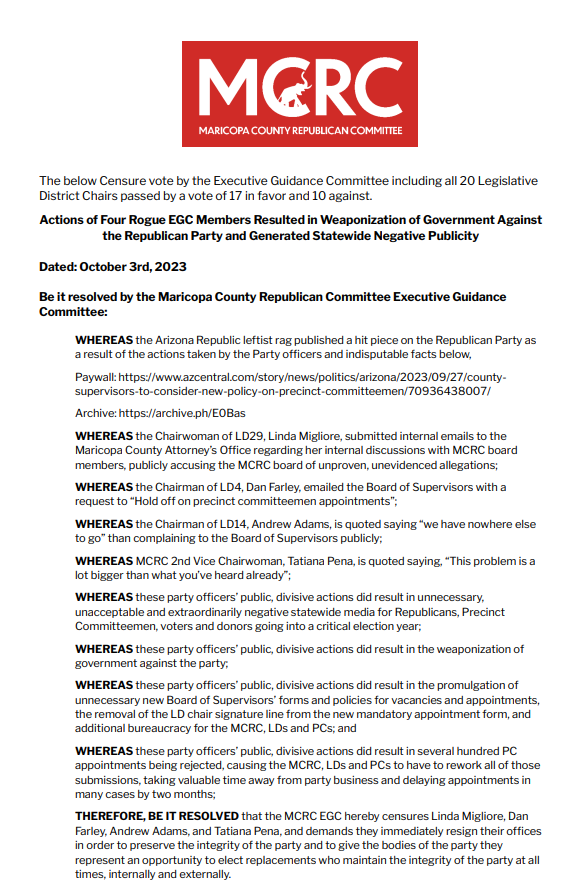 MCRC
MARICOPA COUNTY REPUBLICAN COMMITTEE

The below Censure vote by the Executive Guidance Committee including all 20 Legislative District Chairs passed by a vote of 17 in favor and 10 against.

Actions of Four Rogue EGC Members Resulted in Weaponization of Government Against the Republican Party and Generated Statewide Negative Publicity

Dated: October 3rd, 2023

Be it resolved by the Maricopa County Republican Committee Executive Guidance Committee:

WHEREAS the Arizona Republic leftist rag published a hit piece on the Republican Party as a result of the actions taken by the Party officers and indisputable facts below,

Paywall: https://www.azcentral.com/story/news/politics/arizona/2023/09/27/county-supervisors-to-consider-new-policy-on-precinct-committeemen/70936438007/

Archive: https://archive.ph/E0Bas

WHEREAS the Chairwoman of LD29, Linda Migliore, submitted internal emails to the Maricopa County Attorney's Office regarding her internal discussions with MCRC board members, publicly accusing the MCRC board of unproven, unevidenced allegations;

WHEREAS the Chairman of LD4, Dan Farley, emailed the Board of Supervisors with a request to "Hold off on precinct committeemen appointments";

WHEREAS the Chairman of LD14, Andrew Adams, is quoted saying "we have nowhere else to go" than complaining to the Board of Supervisors publicly;

WHEREAS MCRC 2nd Vice Chairwoman, Tatiana Pena, is quoted saying, "This problem is a lot bigger than what you've heard already";

WHEREAS these party officers' public, divisive actions did result in unnecessary, unacceptable and extraordinarily negative statewide media for Republicans, Precinct Committeemen, voters and donors going into a critical election year;

WHEREAS these party officers' public, divisive actions did result in the weaponization of government against the party;

WHEREAS these party officers' public, divisive actions did result in the promulgation of unnecessary new Board of Supervisors' forms and policies for vacancies and appointments, the removal of the LD chair signature line from the new mandatory appointment form, and additional bureaucracy for the MCRC, LDs and PCs; and

WHEREAS these party officers' public, divisive actions did result in several hundred PC appointments being rejected, causing the MCRC, LDs and PCs to have to rework all of those submissions, taking valuable time away from party business and delaying appointments in many cases by two months;

THEREFORE, BE IT RESOLVED that the MCRC EGC hereby censures Linda Migliore, Dan Farley, Andrew Adams, and Tatiana Pena, and demands they immediately resign their offices in order to preserve the integrity of the party and to give the bodies of the party they represent an opportunity to elect replacements who maintain the integrity of the party at all times, internally and externally.